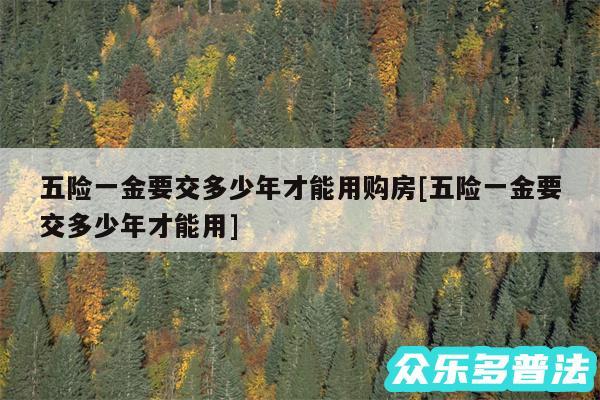 五险一金要交多少年才能用购房[五险一金要交多少年才能用]

众乐多普法